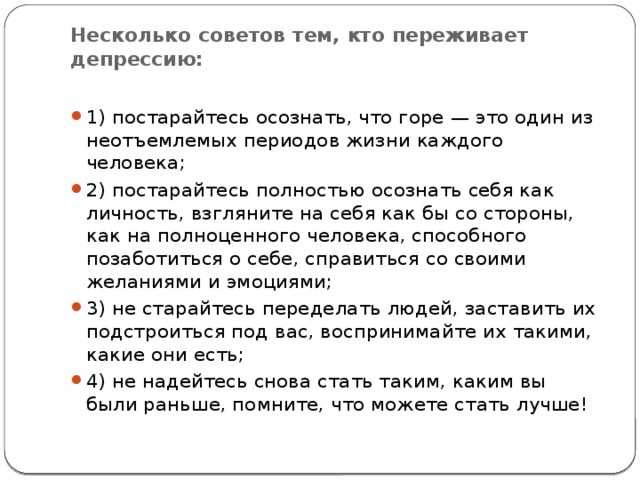 Несколько советов тем, кто переживает депрессию:

1) постарайтесь осознать, что горе — это один из неотъемлемых периодов жизни каждого человека;

2) постарайтесь полностью осознать себя как личность, взгляните на себя как бы со стороны, как на полноценного человека, способного позаботиться о себе, справиться со своими желаниями и эмоциями;

3) не старайтесь переделать людей, заставить их подстроиться под вас, воспринимайте их такими, какие они есть;

4) не надейтесь снова стать таким, каким вы были раньше, помните, что можете стать лучше!